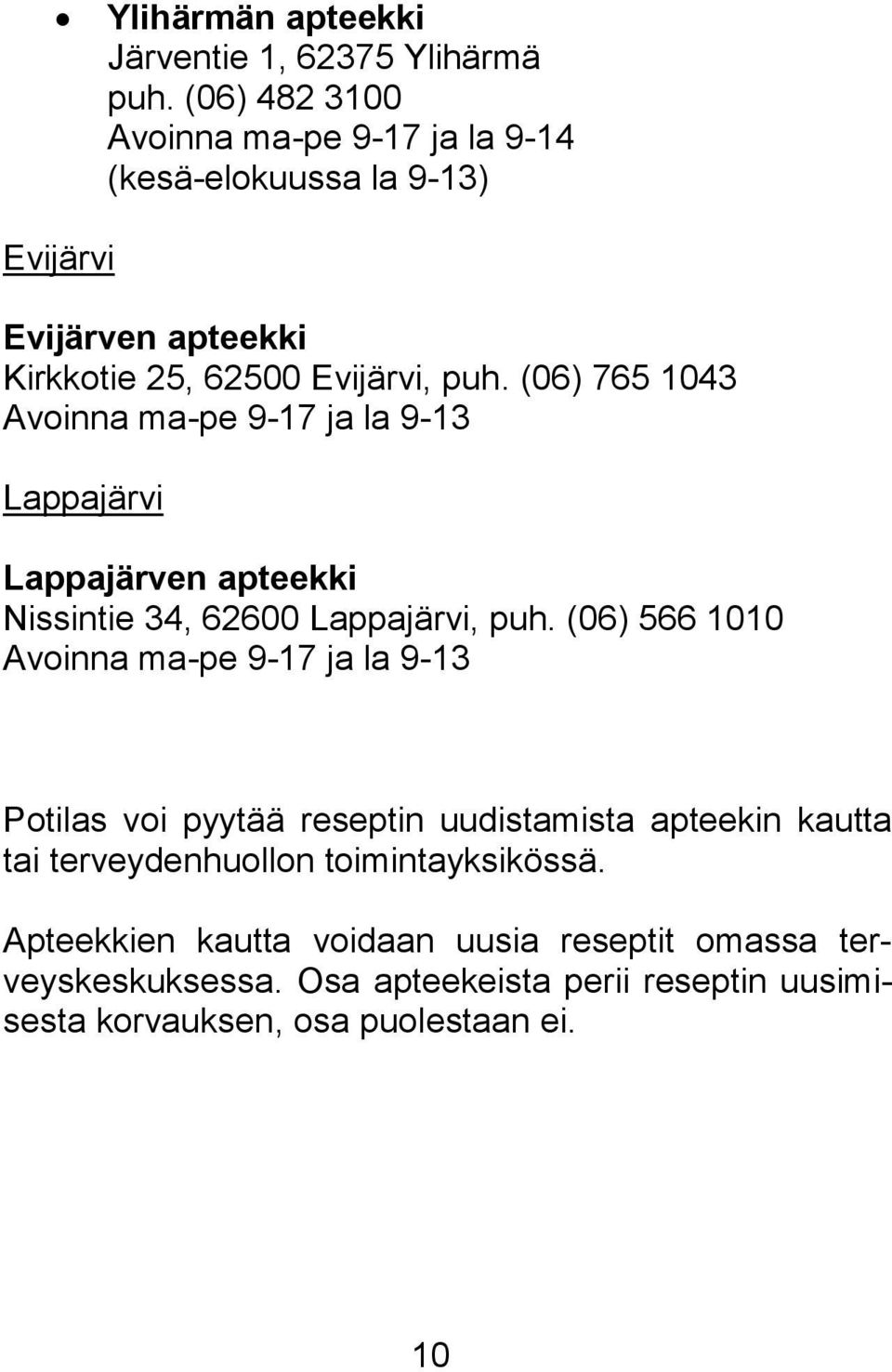 • Ylihärmän apteekki
Järventie 1, 62375 Ylihärmä
puh. (06) 482 3100
Avoinna ma-pe 9-17 ja la 9-14
(kesä-elokuussa la 9-13)

Evijärvi

Evijärven apteekki
Kirkkotie 25, 62500 Evijärvi, puh. (06) 765 1043
Avoinna ma-pe 9-17 ja la 9-13

Lappajärvi

Lappajärven apteekki
Nissintie 34, 62600 Lappajärvi, puh. (06) 566 1010
Avoinna ma-pe 9-17 ja la 9-13

Potilas voi pyytää reseptin uudistamista apteekin kautta tai terveydenhuollon toimintayksikössä.

Apteekkien kautta voidaan uusia reseptit omassa terveyskeskuksessa. Osa apteekeista perii reseptin uusimisesta korvauksen, osa puolestaan ei.

10